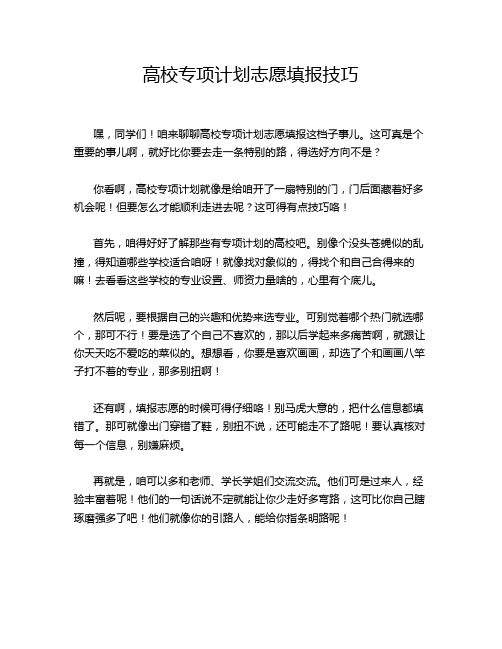 高校专项计划志愿填报技巧

嘿，同学们！咱来聊聊高校专项计划志愿填报这档子事儿。这可真是个重要的事儿啊，就好比你要去走一条特别的路，得选好方向不是？

你看啊，高校专项计划就像是给咱开了一扇特别的门，门后面藏着好多机会呢！但要怎么才能顺利走进去呢？这可得有点技巧咯！

首先，咱得好好了解那些有专项计划的高校吧。别像个没头苍蝇似的乱撞，得知道哪些学校适合咱呀！就像找对象似的，得找个和自己合得来的嘛！去看看这些学校的专业设置、师资力量啥的，心里有个底儿。

然后呢，要根据自己的兴趣和优势来选专业。可别觉着哪个热门就选哪个，那可不行！要是选了个自己不喜欢的，那以后学起来多痛苦啊，就跟让你天天吃不爱吃的菜似的。想想看，你要是喜欢画画，却选了个和画画八竿子打不着的专业，那多别扭啊！

还有啊，填报志愿的时候可得仔细咯！别马虎大意的，把什么信息都填错了。那可就像出门穿错了鞋，别扭不说，还可能走不了路呢！要认真核对每一个信息，别嫌麻烦。

再就是，咱可以多和老师、学长学姐们交流交流。他们可是过来人，经验丰富着呢！他们的一句话说不定就能让你少走好多弯路，这可比你自己瞎琢磨强多了吧！他们就像你的引路人，能给你指条明路呢！